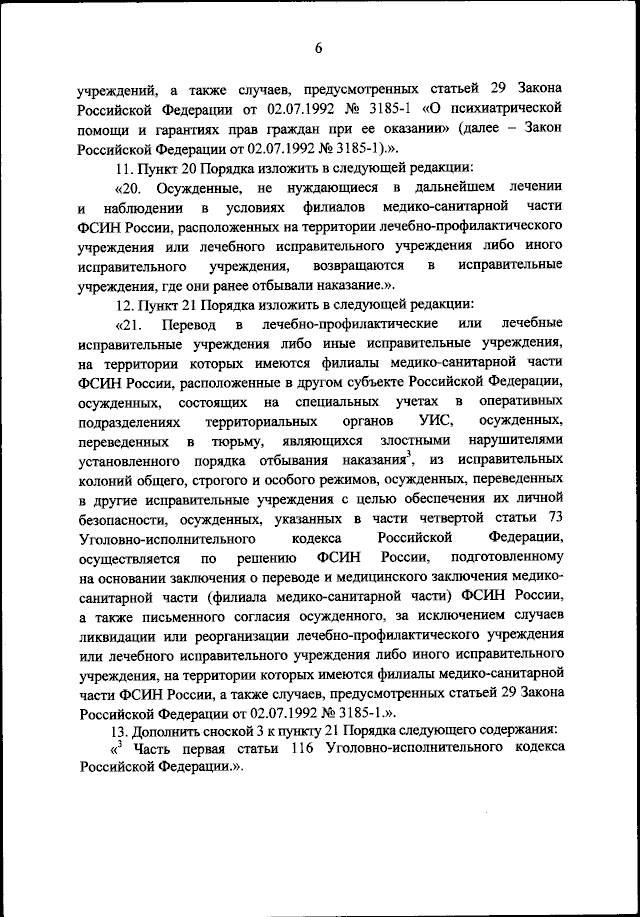 6

учреждений, а также случаев, предусмотренных статьей 29 Закона Российской Федерации от 02.07.1992 № 3185-1 «О психиатрической помощи и гарантиях прав граждан при ее оказании» (далее – Закон Российской Федерации от 02.07.1992 № 3185-1).».

11. Пункт 20 Порядка изложить в следующей редакции:

«20. Осужденные, не нуждающиеся в дальнейшем лечении и наблюдении в условиях филиалов медико-санитарной части ФСИН России, расположенных на территории лечебно-профилактического учреждения или лечебного исправительного учреждения либо иного исправительного учреждения, возвращаются в исправительные учреждения, где они ранее отбывали наказание.».

12. Пункт 21 Порядка изложить в следующей редакции:

«21. Перевод в лечебно-профилактические или лечебные исправительные учреждения либо иные исправительные учреждения, на территории которых имеются филиалы медико-санитарной части ФСИН России, расположенные в другом субъекте Российской Федерации, осужденных, состоящих на специальных учетах в оперативных подразделениях территориальных органов УИС, осужденных, переведенных в тюрьму, являющихся злостными нарушителями установленного порядка отбывания наказания$^3$, из исправительных колоний общего, строгого и особого режимов, осужденных, переведенных в другие исправительные учреждения с целью обеспечения их личной безопасности, осужденных, указанных в части четвертой статьи 73 Уголовно-исполнительного кодекса Российской Федерации, осуществляется по решению ФСИН России, подготовленному на основании заключения о переводе и медицинского заключения медико-санитарной части (филиала медико-санитарной части) ФСИН России, а также письменного согласия осужденного, за исключением случаев ликвидации или реорганизации лечебно-профилактического учреждения или лечебного исправительного учреждения либо иного исправительного учреждения, на территории которых имеются филиалы медико-санитарной части ФСИН России, а также случаев, предусмотренных статьей 29 Закона Российской Федерации от 02.07.1992 № 3185-1.».

13. Дополнить сноской 3 к пункту 21 Порядка следующего содержания:

«$^3$ Часть первая статьи 116 Уголовно-исполнительного кодекса Российской Федерации.».